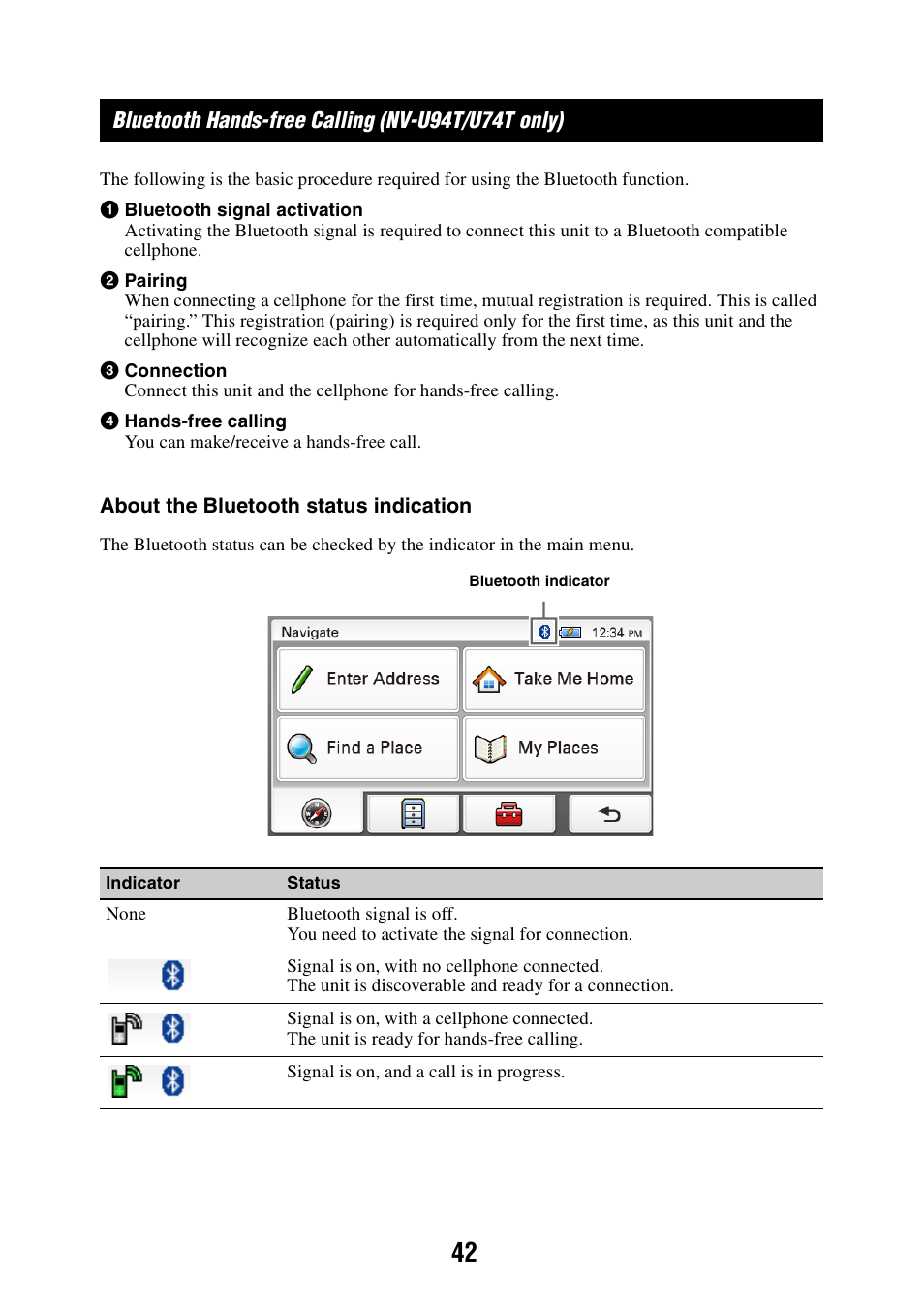 Bluetooth Hands-free Calling (NV-U94T/U74T only)

The following is the basic procedure required for using the Bluetooth function.

❶ Bluetooth signal activation
Activating the Bluetooth signal is required to connect this unit to a Bluetooth compatible cellphone.

❷ Pairing
When connecting a cellphone for the first time, mutual registration is required. This is called “pairing.” This registration (pairing) is required only for the first time, as this unit and the cellphone will recognize each other automatically from the next time.

❸ Connection
Connect this unit and the cellphone for hands-free calling.

❹ Hands-free calling
You can make/receive a hands-free call.

About the Bluetooth status indication

The Bluetooth status can be checked by the indicator in the main menu.

Bluetooth indicator

Navigate
12:34 PM
Enter Address
Take Me Home
Find a Place
My Places

| Indicator | Status |
|---|---|
| None | Bluetooth signal is off. You need to activate the signal for connection. |
| | Signal is on, with no cellphone connected. The unit is discoverable and ready for a connection. |
| | Signal is on, with a cellphone connected. The unit is ready for hands-free calling. |
| | Signal is on, and a call is in progress. |

42